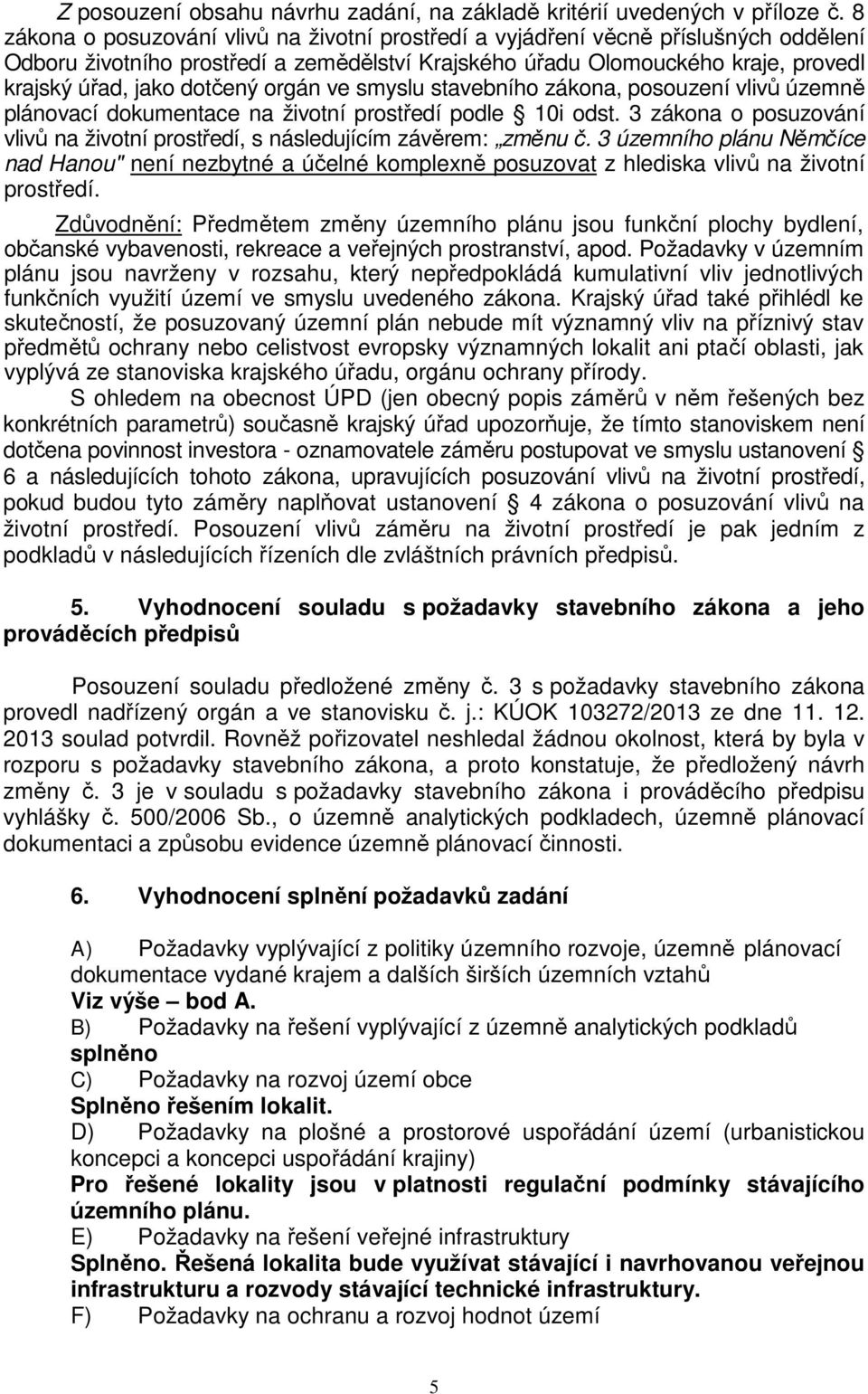 Z posouzení obsahu návrhu zadání, na základě kritérií uvedených v příloze č. 8 zákona o posuzování vlivů na životní prostředí a vyjádření věcně příslušných oddělení Odboru životního prostředí a zemědělství Krajského úřadu Olomouckého kraje, provedl krajský úřad, jako dotčený orgán ve smyslu stavebního zákona, posouzení vlivů územně plánovací dokumentace na životní prostředí podle § 10i odst. 3 zákona o posuzování vlivů na životní prostředí, s následujícím závěrem: „změnu č. 3 územního plánu Němčíce nad Hanou" není nezbytné a účelné komplexně posuzovat z hlediska vlivů na životní prostředí.

Zdůvodnění: Předmětem změny územního plánu jsou funkční plochy bydlení, občanské vybavenosti, rekreace a veřejných prostranství, apod. Požadavky v územním plánu jsou navrženy v rozsahu, který nepředpokládá kumulativní vliv jednotlivých funkčních využití území ve smyslu uvedeného zákona. Krajský úřad také přihlédl ke skutečností, že posuzovaný územní plán nebude mít významný vliv na příznivý stav předmětů ochrany nebo celistvost evropsky významných lokalit ani ptačí oblasti, jak vyplývá ze stanoviska krajského úřadu, orgánu ochrany přírody.

S ohledem na obecnost ÚPD (jen obecný popis záměrů v něm řešených bez konkrétních parametrů) současně krajský úřad upozorňuje, že tímto stanoviskem není dotčena povinnost investora - oznamovatele záměru postupovat ve smyslu ustanovení § 6 a následujících tohoto zákona, upravujících posuzování vlivů na životní prostředí, pokud budou tyto záměry naplňovat ustanovení § 4 zákona o posuzování vlivů na životní prostředí. Posouzení vlivů záměru na životní prostředí je pak jedním z podkladů v následujících řízeních dle zvláštních právních předpisů.

5. Vyhodnocení souladu s požadavky stavebního zákona a jeho prováděcích předpisů

Posouzení souladu předložené změny č. 3 s požadavky stavebního zákona provedl nadřízený orgán a ve stanovisku č. j.: KÚOK 103272/2013 ze dne 11. 12. 2013 soulad potvrdil. Rovněž pořizovatel neshledal žádnou okolnost, která by byla v rozporu s požadavky stavebního zákona, a proto konstatuje, že předložený návrh změny č. 3 je v souladu s požadavky stavebního zákona i prováděcího předpisu vyhlášky č. 500/2006 Sb., o územně analytických podkladech, územně plánovací dokumentaci a způsobu evidence územně plánovací činnosti.

6. Vyhodnocení splnění požadavků zadání

A) Požadavky vyplývající z politiky územního rozvoje, územně plánovací dokumentace vydané krajem a dalších širších územních vztahů
Viz výše – bod A.
B) Požadavky na řešení vyplývající z územně analytických podkladů
splněno
C) Požadavky na rozvoj území obce
Splněno řešením lokalit.
D) Požadavky na plošné a prostorové uspořádání území (urbanistickou koncepci a koncepci uspořádání krajiny)
Pro řešené lokality jsou v platnosti regulační podmínky stávajícího územního plánu.
E) Požadavky na řešení veřejné infrastruktury
Splněno. Řešená lokalita bude využívat stávající i navrhovanou veřejnou infrastrukturu a rozvody stávající technické infrastruktury.
F) Požadavky na ochranu a rozvoj hodnot území

5